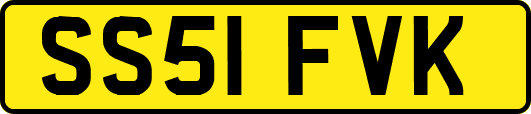 SS51 FVK